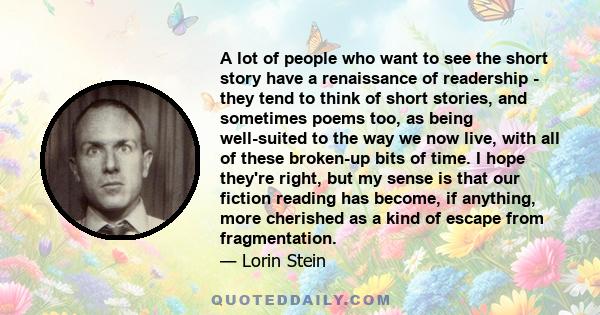 A lot of people who want to see the short story have a renaissance of readership - they tend to think of short stories, and sometimes poems too, as being well-suited to the way we now live, with all of these broken-up bits of time. I hope they're right, but my sense is that our fiction reading has become, if anything, more cherished as a kind of escape from fragmentation.
— Lorin Stein

QUOTEDDAILY.COM